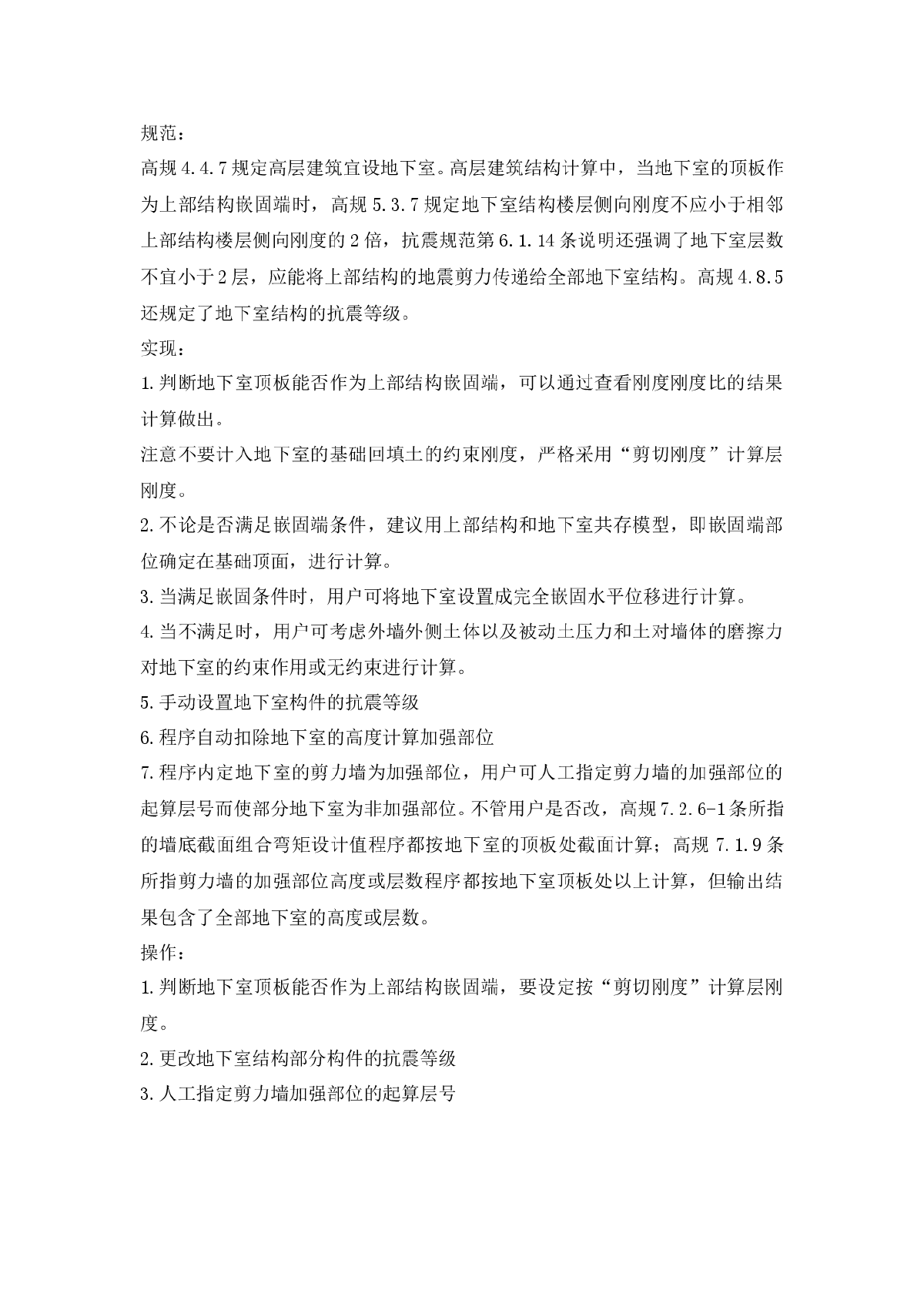 规范：

高规 4.4.7 规定高层建筑宜设地下室。高层建筑结构计算中，当地下室的顶板作为上部结构嵌固端时，高规 5.3.7 规定地下室结构楼层侧向刚度不应小于相邻上部结构楼层侧向刚度的 2 倍，抗震规范第 6.1.14 条说明还强调了地下室层数不宜小于 2 层，应能将上部结构的地震剪力传递给全部地下室结构。高规 4.8.5 还规定了地下室结构的抗震等级。

实现：

1.判断地下室顶板能否作为上部结构嵌固端，可以通过查看刚度刚度比的结果计算做出。

注意不要计入地下室的基础回填土的约束刚度，严格采用“剪切刚度”计算层刚度。

2.不论是否满足嵌固端条件，建议用上部结构和地下室共存模型，即嵌固端部位确定在基础顶面，进行计算。

3.当满足嵌固条件时，用户可将地下室设置成完全嵌固水平位移进行计算。

4.当不满足时，用户可考虑外墙外侧土体以及被动土压力和土对墙体的磨擦力对地下室的约束作用或无约束进行计算。

5.手动设置地下室构件的抗震等级

6.程序自动扣除地下室的高度计算加强部位

7.程序内定地下室的剪力墙为加强部位，用户可人工指定剪力墙的加强部位的起算层号而使部分地下室为非加强部位。不管用户是否改，高规 7.2.6-1 条所指的墙底截面组合弯矩设计值程序都按地下室的顶板处截面计算；高规 7.1.9 条所指剪力墙的加强部位高度或层数程序都按地下室顶板处以上计算，但输出结果包含了全部地下室的高度或层数。

操作：

1.判断地下室顶板能否作为上部结构嵌固端，要设定按“剪切刚度”计算层刚度。

2.更改地下室结构部分构件的抗震等级

3.人工指定剪力墙加强部位的起算层号